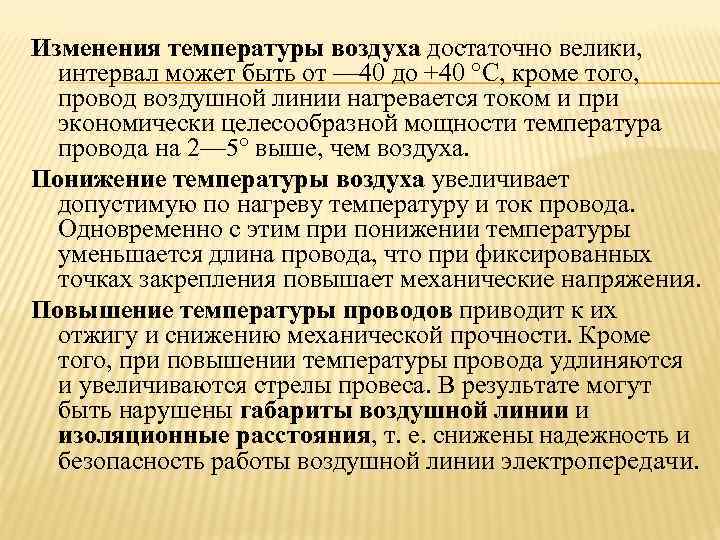 Изменения температуры воздуха достаточно велики, интервал может быть от —40 до +40 °С, кроме того, провод воздушной линии нагревается током и при экономически целесообразной мощности температура провода на 2—5° выше, чем воздуха.

Понижение температуры воздуха увеличивает допустимую по нагреву температуру и ток провода. Одновременно с этим при понижении температуры уменьшается длина провода, что при фиксированных точках закрепления повышает механические напряжения.

Повышение температуры проводов приводит к их отжигу и снижению механической прочности. Кроме того, при повышении температуры провода удлиняются и увеличиваются стрелы провеса. В результате могут быть нарушены габариты воздушной линии и изоляционные расстояния, т. е. снижены надежность и безопасность работы воздушной линии электропередачи.